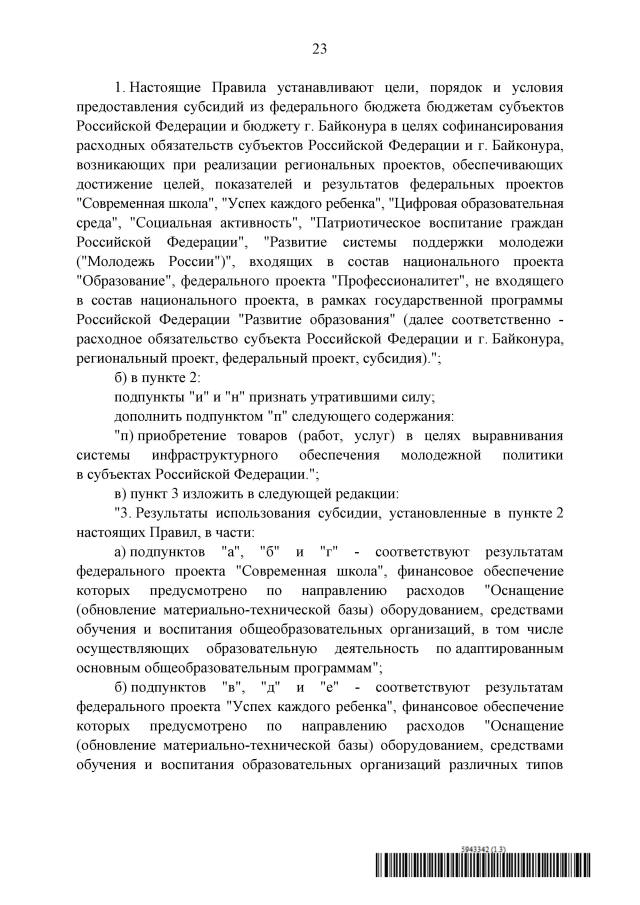 23

1. Настоящие Правила устанавливают цели, порядок и условия предоставления субсидий из федерального бюджета бюджетам субъектов Российской Федерации и бюджету г. Байконура в целях софинансирования расходных обязательств субъектов Российской Федерации и г. Байконура, возникающих при реализации региональных проектов, обеспечивающих достижение целей, показателей и результатов федеральных проектов "Современная школа", "Успех каждого ребенка", "Цифровая образовательная среда", "Социальная активность", "Патриотическое воспитание граждан Российской Федерации", "Развитие системы поддержки молодежи ("Молодежь России")", входящих в состав национального проекта "Образование", федерального проекта "Профессионалитет", не входящего в состав национального проекта, в рамках государственной программы Российской Федерации "Развитие образования" (далее соответственно - расходное обязательство субъекта Российской Федерации и г. Байконура, региональный проект, федеральный проект, субсидия).";

б) в пункте 2:

подпункты "и" и "н" признать утратившими силу;

дополнить подпунктом "п" следующего содержания:

"п) приобретение товаров (работ, услуг) в целях выравнивания системы инфраструктурного обеспечения молодежной политики в субъектах Российской Федерации.";

в) пункт 3 изложить в следующей редакции:

"3. Результаты использования субсидии, установленные в пункте 2 настоящих Правил, в части:

а) подпунктов "а", "б" и "г" - соответствуют результатам федерального проекта "Современная школа", финансовое обеспечение которых предусмотрено по направлению расходов "Оснащение (обновление материально-технической базы) оборудованием, средствами обучения и воспитания общеобразовательных организаций, в том числе осуществляющих образовательную деятельность по адаптированным основным общеобразовательным программам";

б) подпунктов "в", "д" и "е" - соответствуют результатам федерального проекта "Успех каждого ребенка", финансовое обеспечение которых предусмотрено по направлению расходов "Оснащение (обновление материально-технической базы) оборудованием, средствами обучения и воспитания образовательных организаций различных типов

5943342 (1.3)